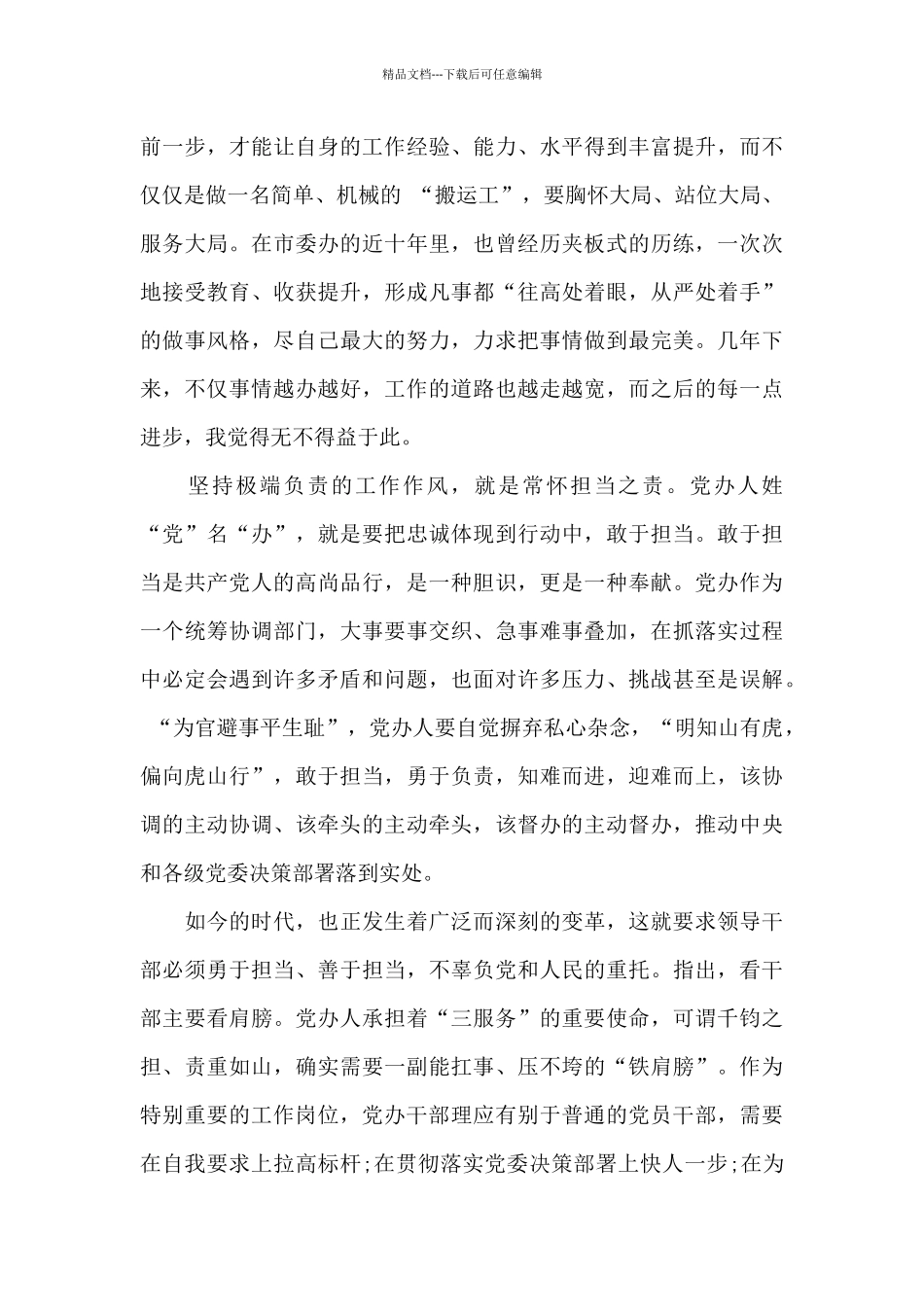 精品文档---下载后可任意编辑

前一步，才能让自身的工作经验、能力、水平得到丰富提升，而不仅仅是做一名简单、机械的 “搬运工”，要胸怀大局、站位大局、服务大局。在市委办的近十年里，也曾经历夹板式的历练，一次次地接受教育、收获提升，形成凡事都“往高处着眼，从严处着手”的做事风格，尽自己最大的努力，力求把事情做到最完美。几年下来，不仅事情越办越好，工作的道路也越走越宽，而之后的每一点进步，我觉得无不得益于此。

坚持极端负责的工作作风，就是常怀担当之责。党办人姓“党”名“办”，就是要把忠诚体现到行动中，敢于担当。敢于担当是共产党人的高尚品行，是一种胆识，更是一种奉献。党办作为一个统筹协调部门，大事要事交织、急事难事叠加，在抓落实过程中必定会遇到许多矛盾和问题，也面对许多压力、挑战甚至是误解。“为官避事平生耻”，党办人要自觉摒弃私心杂念，“明知山有虎，偏向虎山行”，敢于担当，勇于负责，知难而进，迎难而上，该协调的主动协调、该牵头的主动牵头，该督办的主动督办，推动中央和各级党委决策部署落到实处。

如今的时代，也正发生着广泛而深刻的变革，这就要求领导干部必须勇于担当、善于担当，不辜负党和人民的重托。指出，看干部主要看肩膀。党办人承担着“三服务”的重要使命，可谓千钧之担、责重如山，确实需要一副能扛事、压不垮的“铁肩膀”。作为特别重要的工作岗位，党办干部理应有别于普通的党员干部，需要在自我要求上拉高标杆;在贯彻落实党委决策部署上快人一步;在为